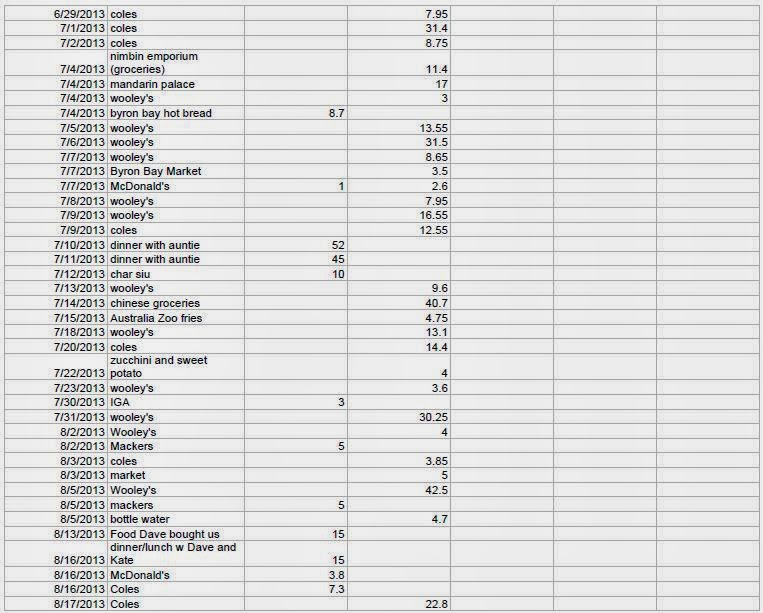 | | | | | | | |
|---|---|---|---|---|---|---|
| 6/29/2013 | coles | | 7.95 | | | |
| 7/1/2013 | coles | | 31.4 | | | |
| 7/2/2013 | coles | | 8.75 | | | |
| 7/4/2013 | nimbin emporium (groceries) | | 11.4 | | | |
| 7/4/2013 | mandarin palace | | 17 | | | |
| 7/4/2013 | wooley's | | 3 | | | |
| 7/4/2013 | byron bay hot bread | 8.7 | | | | |
| 7/5/2013 | wooley's | | 13.55 | | | |
| 7/6/2013 | wooley's | | 31.5 | | | |
| 7/7/2013 | wooley's | | 8.65 | | | |
| 7/7/2013 | Byron Bay Market | | 3.5 | | | |
| 7/7/2013 | McDonald's | 1 | 2.6 | | | |
| 7/8/2013 | wooley's | | 7.95 | | | |
| 7/9/2013 | wooley's | | 16.55 | | | |
| 7/9/2013 | coles | | 12.55 | | | |
| 7/10/2013 | dinner with auntie | 52 | | | | |
| 7/11/2013 | dinner with auntie | 45 | | | | |
| 7/12/2013 | char siu | 10 | | | | |
| 7/13/2013 | wooley's | | 9.6 | | | |
| 7/14/2013 | chinese groceries | | 40.7 | | | |
| 7/15/2013 | Australia Zoo fries | | 4.75 | | | |
| 7/18/2013 | wooley's | | 13.1 | | | |
| 7/20/2013 | coles | | 14.4 | | | |
| 7/22/2013 | zucchini and sweet potato | | 4 | | | |
| 7/23/2013 | wooley's | | 3.6 | | | |
| 7/30/2013 | IGA | 3 | | | | |
| 7/31/2013 | wooley's | | 30.25 | | | |
| 8/2/2013 | Wooley's | | 4 | | | |
| 8/2/2013 | Mackers | 5 | | | | |
| 8/3/2013 | coles | | 3.85 | | | |
| 8/3/2013 | market | | 5 | | | |
| 8/5/2013 | Wooley's | | 42.5 | | | |
| 8/5/2013 | mackers | 5 | | | | |
| 8/5/2013 | bottle water | | 4.7 | | | |
| 8/13/2013 | Food Dave bought us | 15 | | | | |
| 8/16/2013 | dinner/lunch w Dave and Kate | 15 | | | | |
| 8/16/2013 | McDonald's | 3.8 | | | | |
| 8/16/2013 | Coles | 7.3 | | | | |
| 8/17/2013 | Coles | | 22.8 | | | |